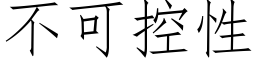 不可控性